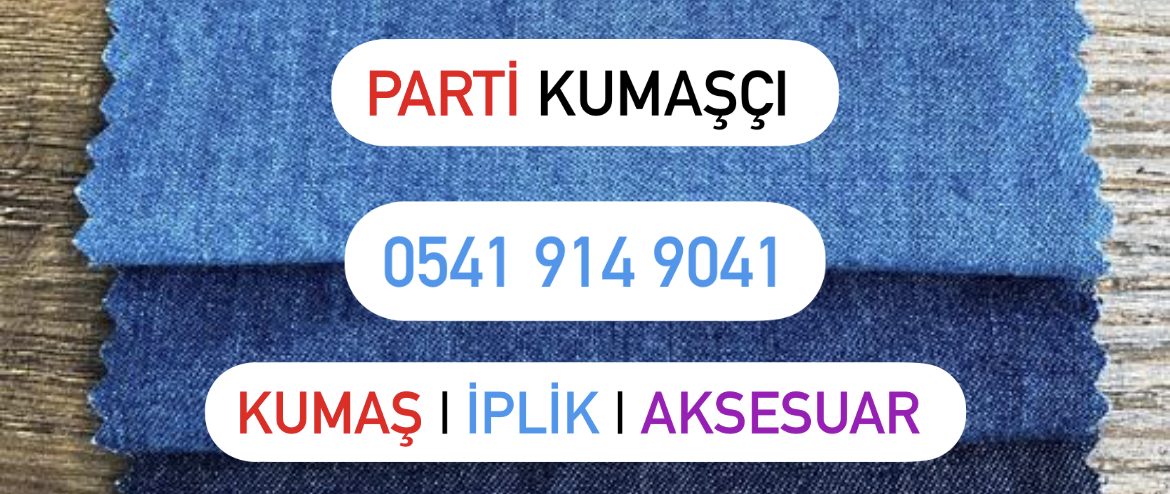 PARTİ KUMAŞÇI

0541 914 9041

KUMAŞ I İPLİK I AKSESUAR